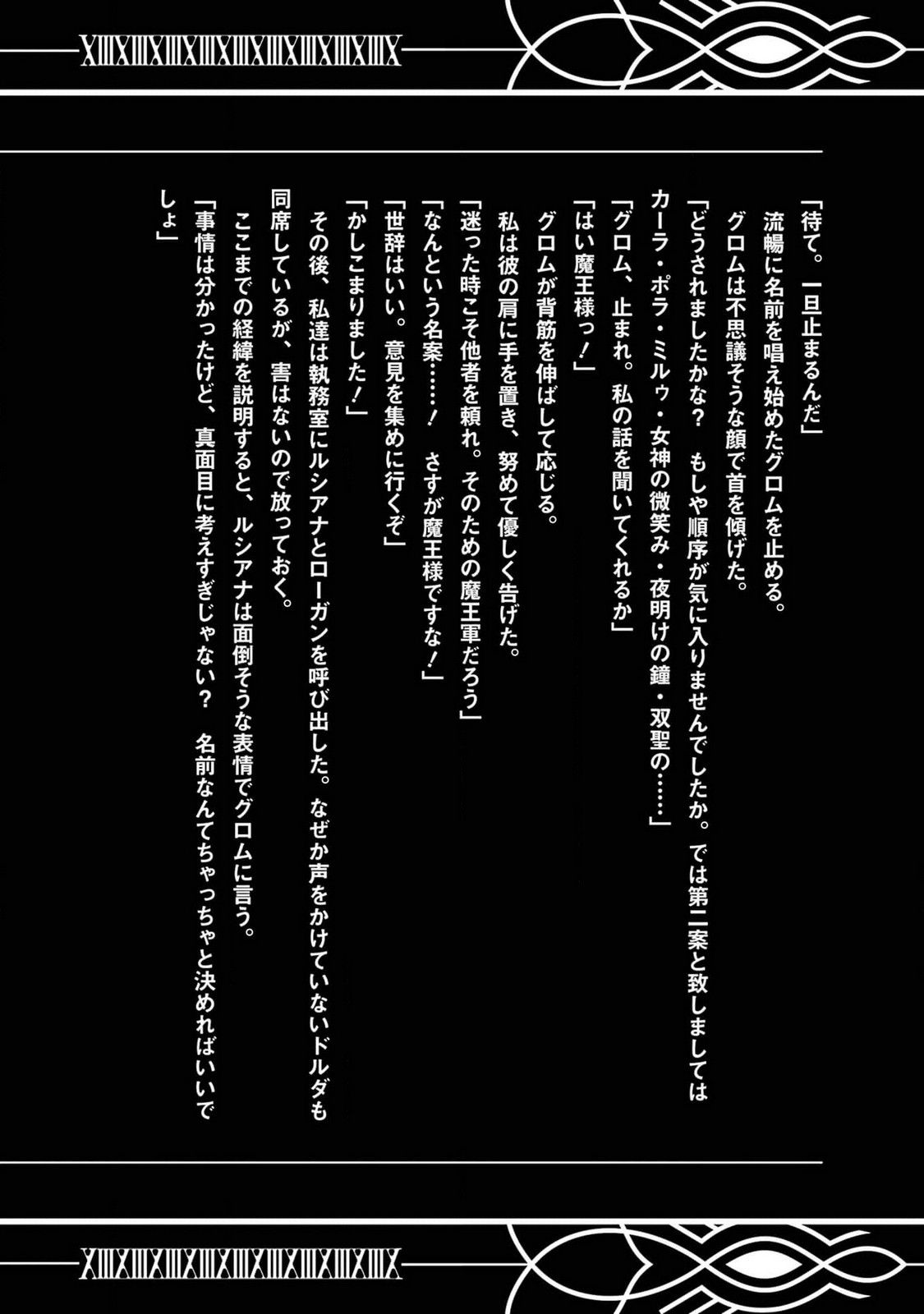 「待て。一旦止まるんだ」
流暢に名前を唱え始めたグロムを止める。
グロムは不思議そうな顔で首を傾げた。
「どうされましたかな？　もしや順序が気に入りませんでしたか。では第二案と致しましてはカーラ・ポラ・ミルゥ・女神の微笑み・夜明けの鐘・双聖の……」
「グロム、止まれ。私の話を聞いてくれるか」
「はい魔王様っ！」
グロムが背筋を伸ばして応じる。
私は彼の肩に手を置き、努めて優しく告げた。
「迷った時こそ他者を頼れ。そのための魔王軍だろう」
「なんという名案……！　さすが魔王様ですな！」
「世辞はいい。意見を集めに行くぞ」
「かしこまりました！」
その後、私達は執務室にルシアナとローガンを呼び出した。なぜか声をかけていないドルダも同席しているが、害はないので放っておく。
ここまでの経緯を説明すると、ルシアナは面倒そうな表情でグロムに言う。
「事情は分かったけど、真面目に考えすぎじゃない？　名前なんてちゃっちゃと決めればいいでしょ」